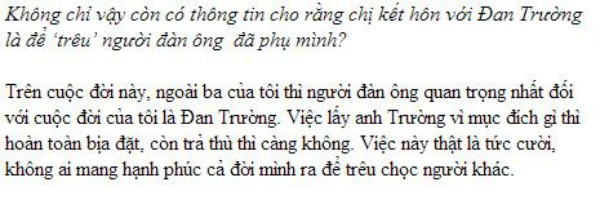 Không chỉ vậy còn có thông tin cho rằng chị kết hôn với Đan Trường là để 'trêu' người đàn ông đã phụ mình?

Trên cuộc đời này, ngoài ba của tôi thì người đàn ông quan trọng nhất đối với cuộc đời của tôi là Đan Trường. Việc lấy anh Trường vì mục đích gì thì hoàn toàn bịa đặt, còn trả thù thì càng không. Việc này thật là tức cười, không ai mang hạnh phúc cả đời mình ra để trêu chọc người khác.